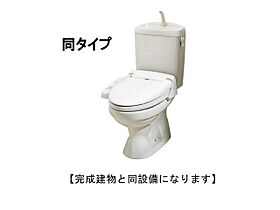 同タイプ

【完成建物と同設備になります】